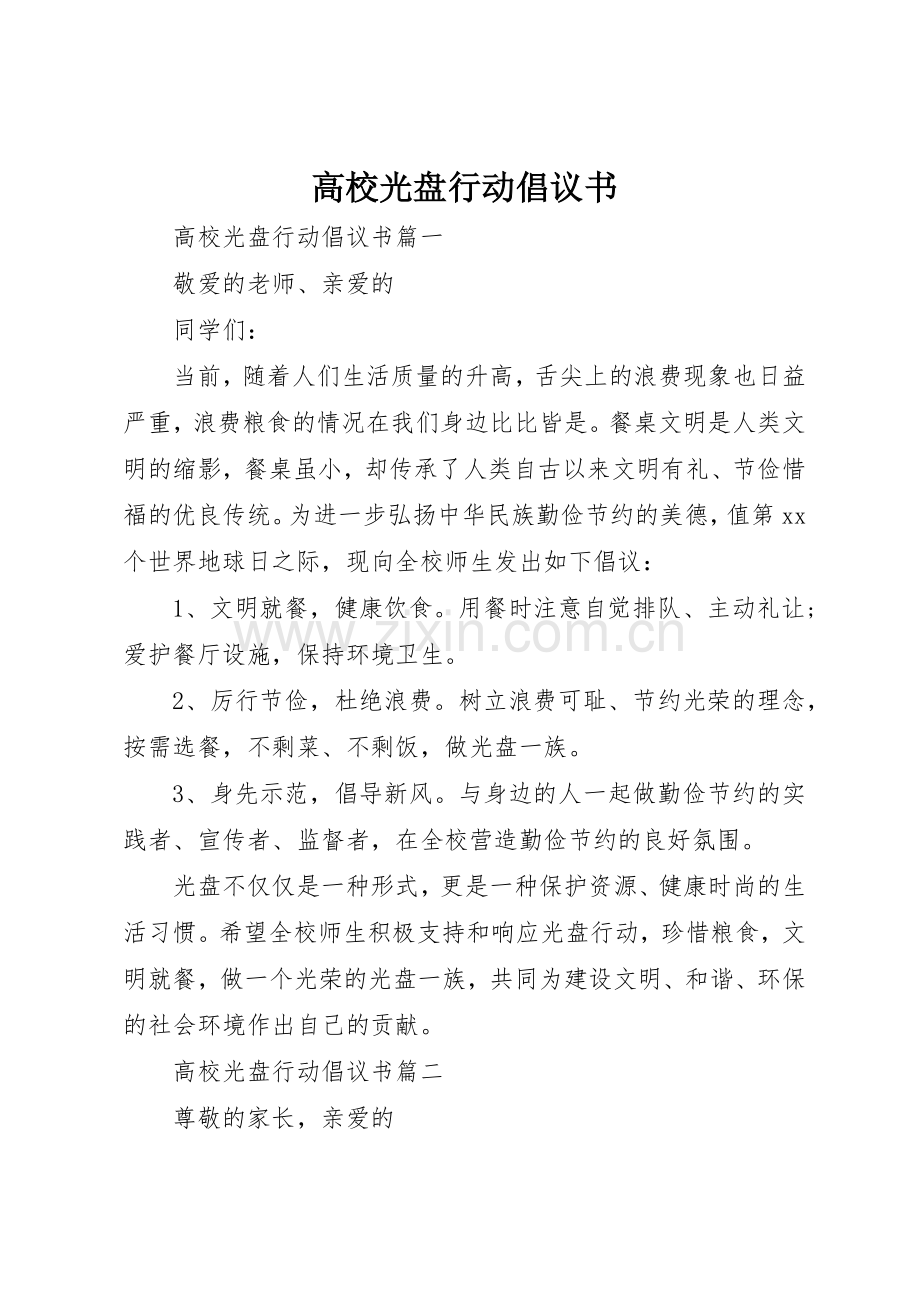 高校光盘行动倡议书

高校光盘行动倡议书篇一

敬爱的老师、亲爱的

同学们：

当前，随着人们生活质量的升高，舌尖上的浪费现象也日益严重，浪费粮食的情况在我们身边比比皆是。餐桌文明是人类文明的缩影，餐桌虽小，却传承了人类自古以来文明有礼、节俭惜福的优良传统。为进一步弘扬中华民族勤俭节约的美德，值第xx个世界地球日之际，现向全校师生发出如下倡议：

1、文明就餐，健康饮食。用餐时注意自觉排队、主动礼让；爱护餐厅设施，保持环境卫生。

2、厉行节俭，杜绝浪费。树立浪费可耻、节约光荣的理念，按需选餐，不剩菜、不剩饭，做光盘一族。

3、身先示范，倡导新风。与身边的人一起做勤俭节约的实践者、宣传者、监督者，在全校营造勤俭节约的良好氛围。

光盘不仅仅是一种形式，更是一种保护资源、健康时尚的生活习惯。希望全校师生积极支持和响应光盘行动，珍惜粮食，文明就餐，做一个光荣的光盘一族，共同为建设文明、和谐、环保的社会环境作出自己的贡献。

高校光盘行动倡议书篇二

尊敬的家长，亲爱的

www.zixin.com.cn